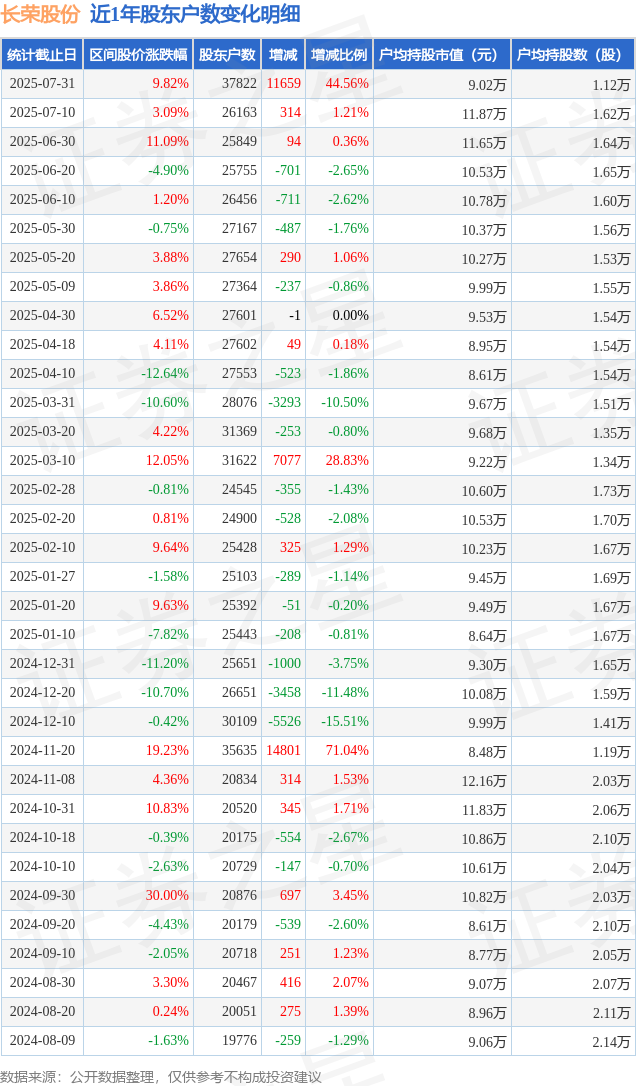 长荣股份 近1年股东户数变化明细

| 统计截止日 | 区间股价涨跌幅 | 股东户数 | 增减 | 增减比例 | 户均持股市值（元） | 户均持股数（股） |
|---|---|---|---|---|---|---|
| 2025-07-31 | 9.82% | 37822 | 11659 | 44.56% | 9.02万 | 1.12万 |
| 2025-07-10 | 3.09% | 26163 | 314 | 1.21% | 11.87万 | 1.62万 |
| 2025-06-30 | 11.09% | 25849 | 94 | 0.36% | 11.65万 | 1.64万 |
| 2025-06-20 | -4.90% | 25755 | -701 | -2.65% | 10.53万 | 1.65万 |
| 2025-06-10 | 1.20% | 26456 | -711 | -2.62% | 10.78万 | 1.60万 |
| 2025-05-30 | -0.75% | 27167 | -487 | -1.76% | 10.37万 | 1.56万 |
| 2025-05-20 | 3.88% | 27654 | 290 | 1.06% | 10.27万 | 1.53万 |
| 2025-05-09 | 3.86% | 27364 | -237 | -0.86% | 9.99万 | 1.55万 |
| 2025-04-30 | 6.52% | 27601 | -1 | 0.00% | 9.53万 | 1.54万 |
| 2025-04-18 | 4.11% | 27602 | 49 | 0.18% | 8.95万 | 1.54万 |
| 2025-04-10 | -12.64% | 27553 | -523 | -1.86% | 8.61万 | 1.54万 |
| 2025-03-31 | -10.60% | 28076 | -3293 | -10.50% | 9.67万 | 1.51万 |
| 2025-03-20 | 4.22% | 31369 | -253 | -0.80% | 9.68万 | 1.35万 |
| 2025-03-10 | 12.05% | 31622 | 7077 | 28.83% | 9.22万 | 1.34万 |
| 2025-02-28 | -0.81% | 24545 | -355 | -1.43% | 10.60万 | 1.73万 |
| 2025-02-20 | 0.81% | 24900 | -528 | -2.08% | 10.53万 | 1.70万 |
| 2025-02-10 | 9.64% | 25428 | 325 | 1.29% | 10.23万 | 1.67万 |
| 2025-01-27 | -1.58% | 25103 | -289 | -1.14% | 9.45万 | 1.69万 |
| 2025-01-20 | 9.63% | 25392 | -51 | -0.20% | 9.49万 | 1.67万 |
| 2025-01-10 | -7.82% | 25443 | -208 | -0.81% | 8.64万 | 1.67万 |
| 2024-12-31 | -11.20% | 25651 | -1000 | -3.75% | 9.30万 | 1.65万 |
| 2024-12-20 | -10.70% | 26651 | -3458 | -11.48% | 10.08万 | 1.59万 |
| 2024-12-10 | -0.42% | 30109 | -5526 | -15.51% | 9.99万 | 1.41万 |
| 2024-11-20 | 19.23% | 35635 | 14801 | 71.04% | 8.48万 | 1.19万 |
| 2024-11-08 | 4.36% | 20834 | 314 | 1.53% | 12.16万 | 2.03万 |
| 2024-10-31 | 10.83% | 20520 | 345 | 1.71% | 11.83万 | 2.06万 |
| 2024-10-18 | -0.39% | 20175 | -554 | -2.67% | 10.86万 | 2.10万 |
| 2024-10-10 | -2.63% | 20729 | -147 | -0.70% | 10.61万 | 2.04万 |
| 2024-09-30 | 30.00% | 20876 | 697 | 3.45% | 10.82万 | 2.03万 |
| 2024-09-20 | -4.43% | 20179 | -539 | -2.60% | 8.61万 | 2.10万 |
| 2024-09-10 | -2.05% | 20718 | 251 | 1.23% | 8.77万 | 2.05万 |
| 2024-08-30 | 3.30% | 20467 | 416 | 2.07% | 9.07万 | 2.07万 |
| 2024-08-20 | 0.24% | 20051 | 275 | 1.39% | 8.96万 | 2.11万 |
| 2024-08-09 | -1.63% | 19776 | -259 | -1.29% | 9.06万 | 2.14万 |

数据来源：公开数据整理，仅供参考不构成投资建议